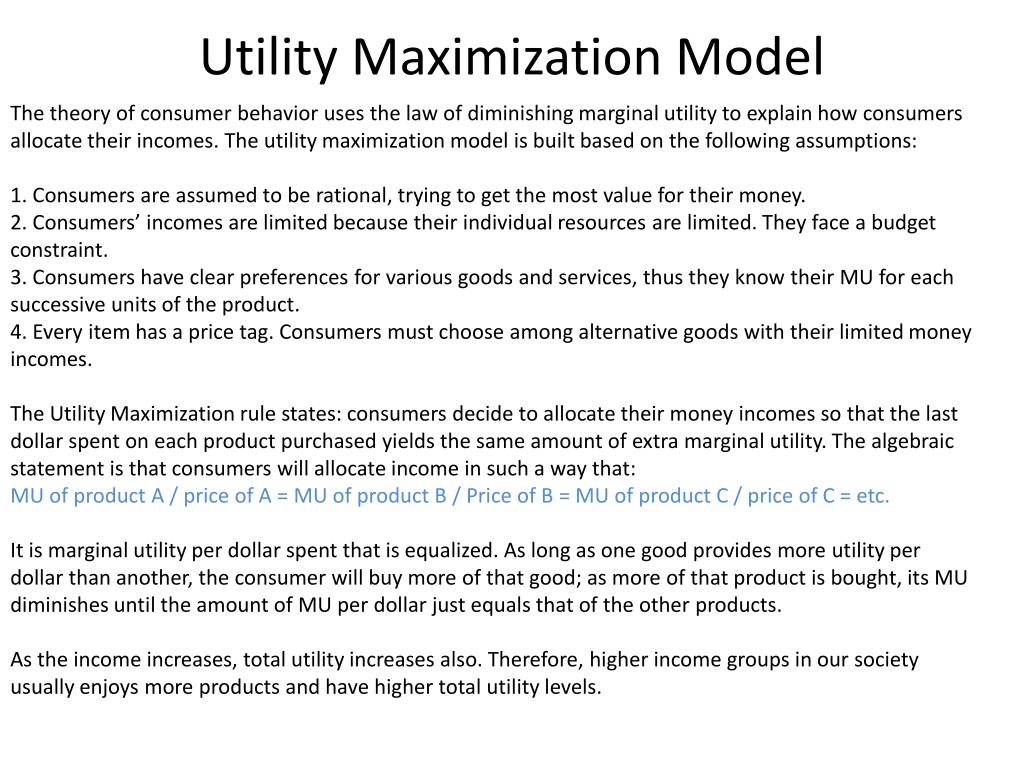 Utility Maximization Model

The theory of consumer behavior uses the law of diminishing marginal utility to explain how consumers allocate their incomes. The utility maximization model is built based on the following assumptions:

1. Consumers are assumed to be rational, trying to get the most value for their money.
2. Consumers’ incomes are limited because their individual resources are limited. They face a budget constraint.
3. Consumers have clear preferences for various goods and services, thus they know their MU for each successive units of the product.
4. Every item has a price tag. Consumers must choose among alternative goods with their limited money incomes.

The Utility Maximization rule states: consumers decide to allocate their money incomes so that the last dollar spent on each product purchased yields the same amount of extra marginal utility. The algebraic statement is that consumers will allocate income in such a way that:
MU of product A / price of A = MU of product B / Price of B = MU of product C / price of C = etc.

It is marginal utility per dollar spent that is equalized. As long as one good provides more utility per dollar than another, the consumer will buy more of that good; as more of that product is bought, its MU diminishes until the amount of MU per dollar just equals that of the other products.

As the income increases, total utility increases also. Therefore, higher income groups in our society usually enjoys more products and have higher total utility levels.